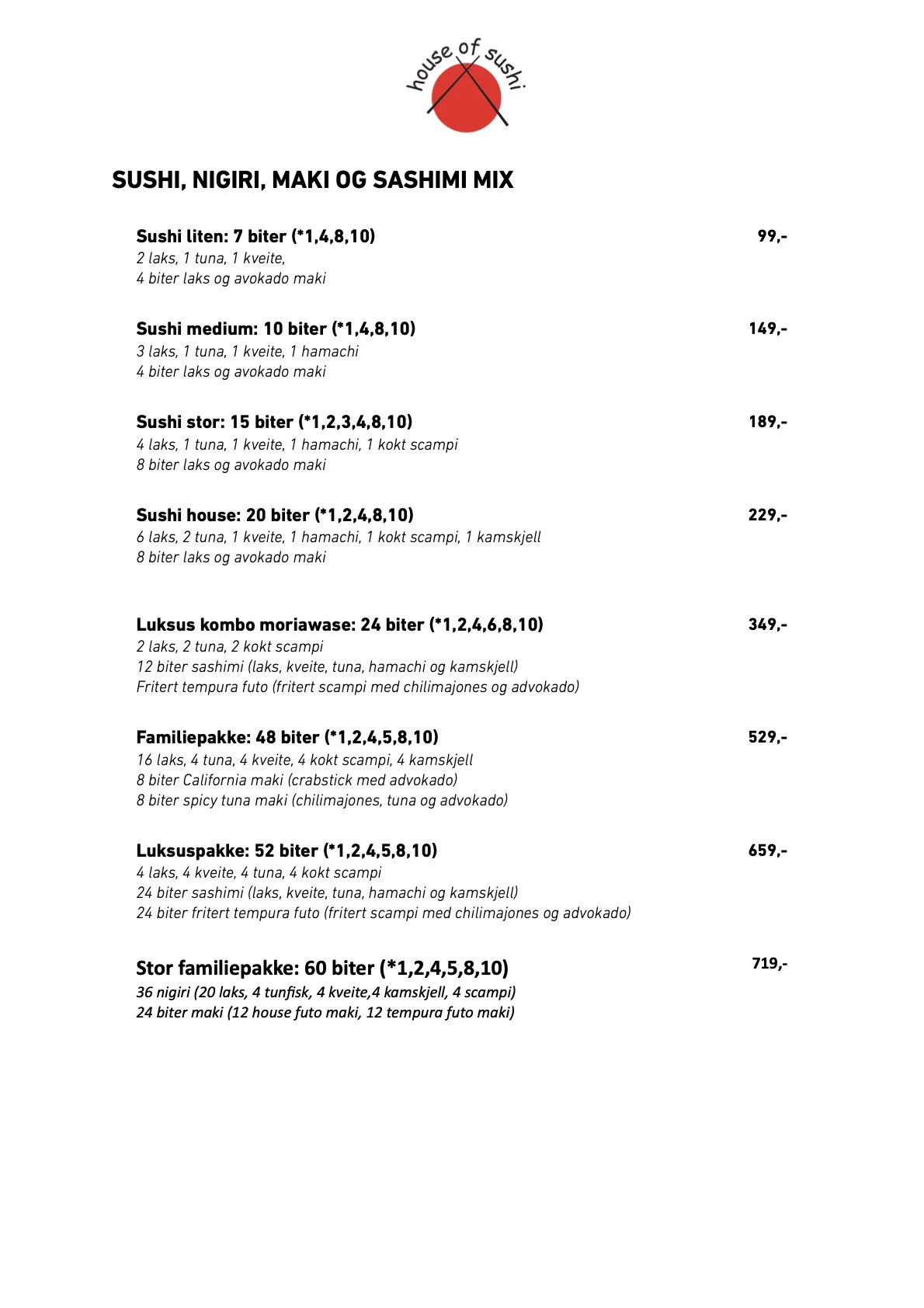 house of sushi

SUSHI, NIGIRI, MAKI OG SASHIMI MIX

Sushi liten: 7 biter (*1,4,8,10) 99,-
2 laks, 1 tuna, 1 kveite,
4 biter laks og avokado maki

Sushi medium: 10 biter (*1,4,8,10) 149,-
3 laks, 1 tuna, 1 kveite, 1 hamachi
4 biter laks og avokado maki

Sushi stor: 15 biter (*1,2,3,4,8,10) 189,-
4 laks, 1 tuna, 1 kveite, 1 hamachi, 1 kokt scampi
8 biter laks og avokado maki

Sushi house: 20 biter (*1,2,4,8,10) 229,-
6 laks, 2 tuna, 1 kveite, 1 hamachi, 1 kokt scampi, 1 kamskjell
8 biter laks og avokado maki

Luksus kombo moriawase: 24 biter (*1,2,4,6,8,10) 349,-
2 laks, 2 tuna, 2 kokt scampi
12 biter sashimi (laks, kveite, tuna, hamachi og kamskjell)
Fritert tempura futo (fritert scampi med chilimajones og advokado)

Familiepakke: 48 biter (*1,2,4,5,8,10) 529,-
16 laks, 4 tuna, 4 kveite, 4 kokt scampi, 4 kamskjell
8 biter California maki (crabstick med advokado)
8 biter spicy tuna maki (chilimajones, tuna og advokado)

Luksuspakke: 52 biter (*1,2,4,5,8,10) 659,-
4 laks, 4 kveite, 4 tuna, 4 kokt scampi
24 biter sashimi (laks, kveite, tuna, hamachi og kamskjell)
24 biter fritert tempura futo (fritert scampi med chilimajones og advokado)

Stor familiepakke: 60 biter (*1,2,4,5,8,10) 719,-
36 nigiri (20 laks, 4 tunfisk, 4 kveite,4 kamskjell, 4 scampi)
24 biter maki (12 house futo maki, 12 tempura futo maki)